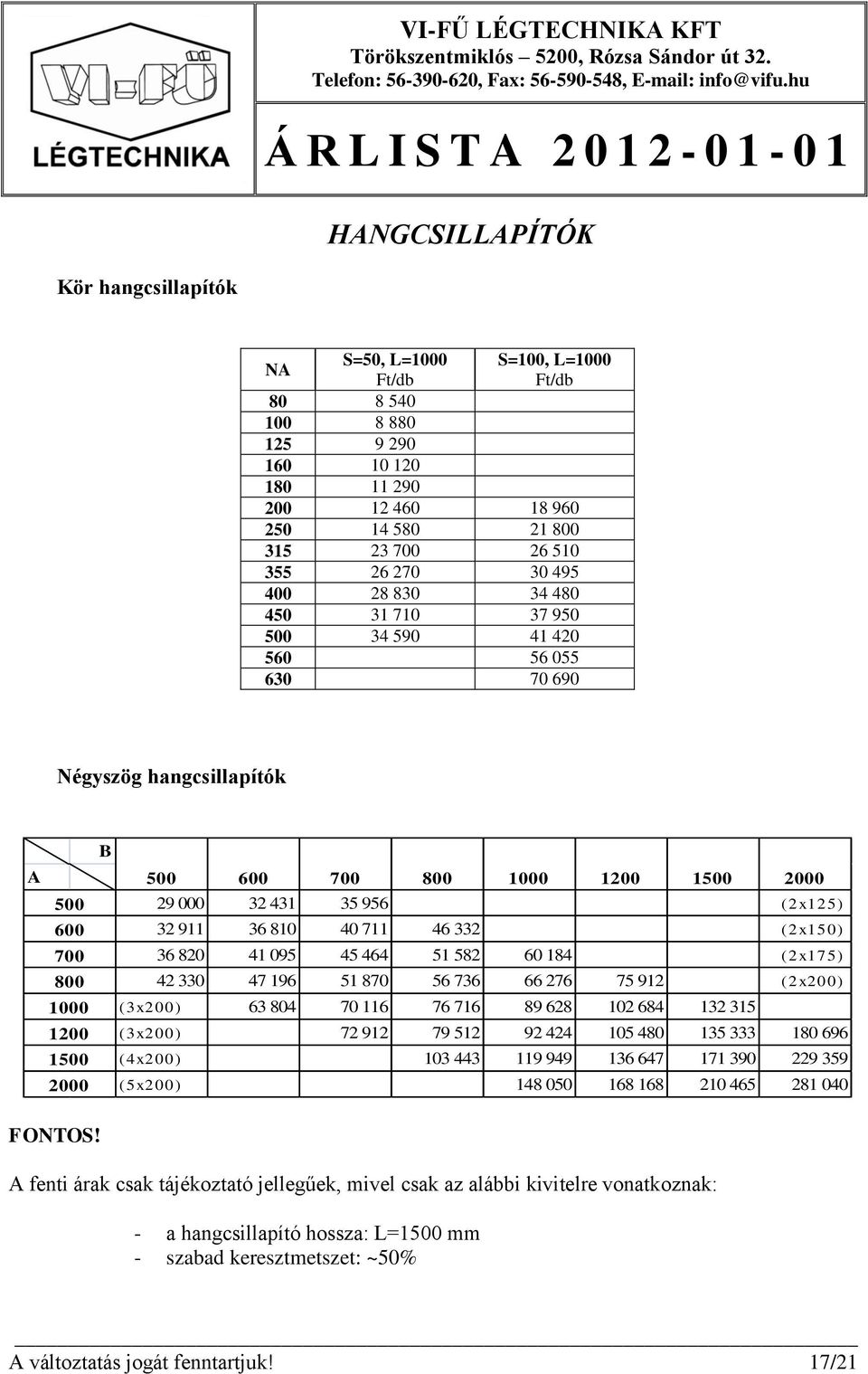 VI-FŰ LÉGTECHNIKA

VI-FŰ LÉGTECHNIKA KFT
Törökszentmiklós – 5200, Rózsa Sándor út 32.
Telefon: 56-390-620, Fax: 56-590-548, E-mail: info@vifu.hu

Á R L I S T A 2 0 1 2 - 0 1 - 0 1

HANGCSILLAPÍTÓK

Kör hangcsillapítók

| NA | S=50, L=1000 Ft/db | S=100, L=1000 Ft/db |
|---|---|---|
| 80 | 8 540 | |
| 100 | 8 880 | |
| 125 | 9 290 | |
| 160 | 10 120 | |
| 180 | 11 290 | |
| 200 | 12 460 | 18 960 |
| 250 | 14 580 | 21 800 |
| 315 | 23 700 | 26 510 |
| 355 | 26 270 | 30 495 |
| 400 | 28 830 | 34 480 |
| 450 | 31 710 | 37 950 |
| 500 | 34 590 | 41 420 |
| 560 | | 56 055 |
| 630 | | 70 690 |

Négyszög hangcsillapítók

| A \ B | 500 | 600 | 700 | 800 | 1000 | 1200 | 1500 | 2000 |
|---|---|---|---|---|---|---|---|---|
| 500 | 29 000 | 32 431 | 35 956 | | | | | (2x125) |
| 600 | 32 911 | 36 810 | 40 711 | 46 332 | | | | (2x150) |
| 700 | 36 820 | 41 095 | 45 464 | 51 582 | 60 184 | | | (2x175) |
| 800 | 42 330 | 47 196 | 51 870 | 56 736 | 66 276 | 75 912 | | (2x200) |
| 1000 | (3x200) | 63 804 | 70 116 | 76 716 | 89 628 | 102 684 | 132 315 | |
| 1200 | (3x200) | | 72 912 | 79 512 | 92 424 | 105 480 | 135 333 | 180 696 |
| 1500 | (4x200) | | | 103 443 | 119 949 | 136 647 | 171 390 | 229 359 |
| 2000 | (5x200) | | | | 148 050 | 168 168 | 210 465 | 281 040 |

FONTOS!

A fenti árak csak tájékoztató jellegűek, mivel csak az alábbi kivitelre vonatkoznak:

- a hangcsillapító hossza: L=1500 mm
- szabad keresztmetszet: ~50%

A változtatás jogát fenntartjuk! 17/21